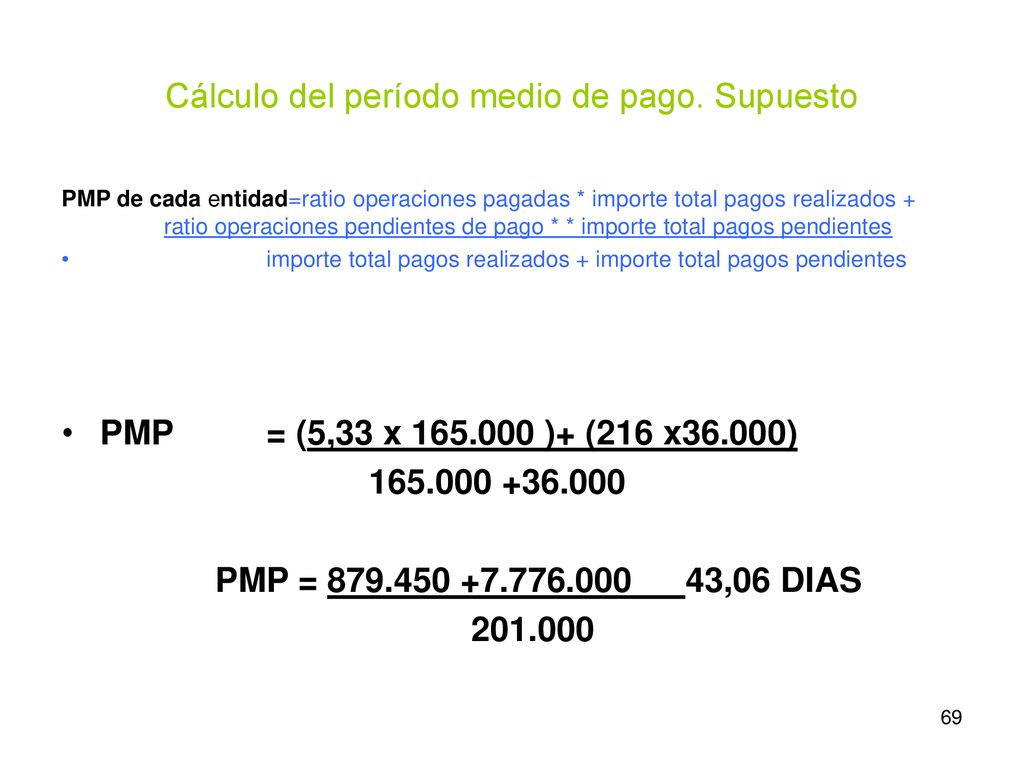 Cálculo del período medio de pago. Supuesto

PMP de cada entidad=ratio operaciones pagadas * importe total pagos realizados + ratio operaciones pendientes de pago * * importe total pagos pendientes

• importe total pagos realizados + importe total pagos pendientes

• PMP = (5,33 x 165.000 )+ (216 x36.000)
165.000 +36.000

PMP = 879.450 +7.776.000 43,06 DIAS
201.000

69